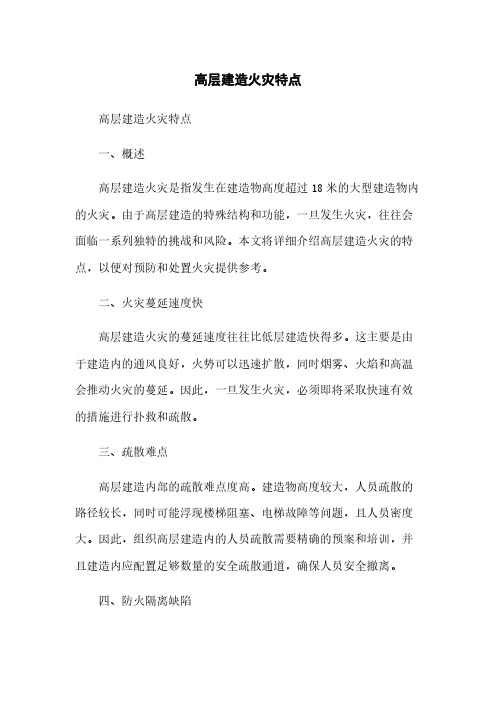 高层建造火灾特点

高层建造火灾特点

一、概述

高层建造火灾是指发生在建造物高度超过 18 米的大型建造物内的火灾。由于高层建造的特殊结构和功能，一旦发生火灾，往往会面临一系列独特的挑战和风险。本文将详细介绍高层建造火灾的特点，以便对预防和处置火灾提供参考。

二、火灾蔓延速度快

高层建造火灾的蔓延速度往往比低层建造快得多。这主要是由于建造内的通风良好，火势可以迅速扩散，同时烟雾、火焰和高温会推动火灾的蔓延。因此，一旦发生火灾，必须即将采取快速有效的措施进行扑救和疏散。

三、疏散难点

高层建造内部的疏散难点度高。建造物高度较大，人员疏散的路径较长，同时可能浮现楼梯阻塞、电梯故障等问题，且人员密度大。因此，组织高层建造内的人员疏散需要精确的预案和培训，并且建造内应配置足够数量的安全疏散通道，确保人员安全撤离。

四、防火隔离缺陷